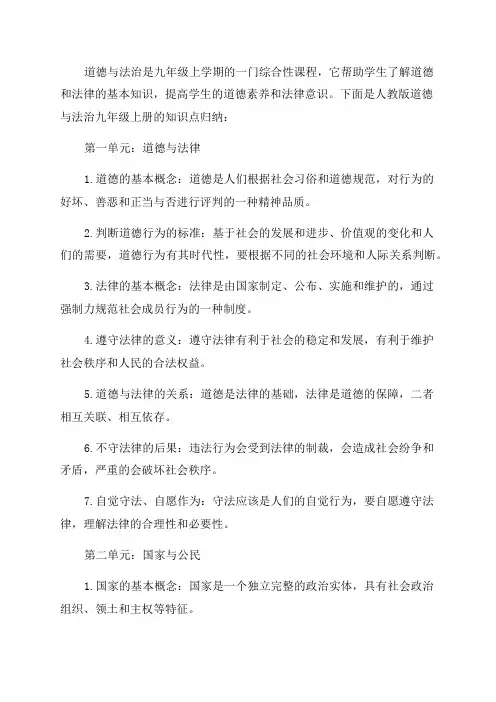 道德与法治是九年级上学期的一门综合性课程，它帮助学生了解道德和法律的基本知识，提高学生的道德素养和法律意识。下面是人教版道德与法治九年级上册的知识点归纳：

第一单元：道德与法律

1.道德的基本概念：道德是人们根据社会习俗和道德规范，对行为的好坏、善恶和正当与否进行评判的一种精神品质。

2.判断道德行为的标准：基于社会的发展和进步、价值观的变化和人们的需要，道德行为有其时代性，要根据不同的社会环境和人际关系判断。

3.法律的基本概念：法律是由国家制定、公布、实施和维护的，通过强制力规范社会成员行为的一种制度。

4.遵守法律的意义：遵守法律有利于社会的稳定和发展，有利于维护社会秩序和人民的合法权益。

5.道德与法律的关系：道德是法律的基础，法律是道德的保障，二者相互关联、相互依存。

6.不守法律的后果：违法行为会受到法律的制裁，会造成社会纷争和矛盾，严重的会破坏社会秩序。

7.自觉守法、自愿作为：守法应该是人们的自觉行为，要自愿遵守法律，理解法律的合理性和必要性。

第二单元：国家与公民

1.国家的基本概念：国家是一个独立完整的政治实体，具有社会政治组织、领土和主权等特征。